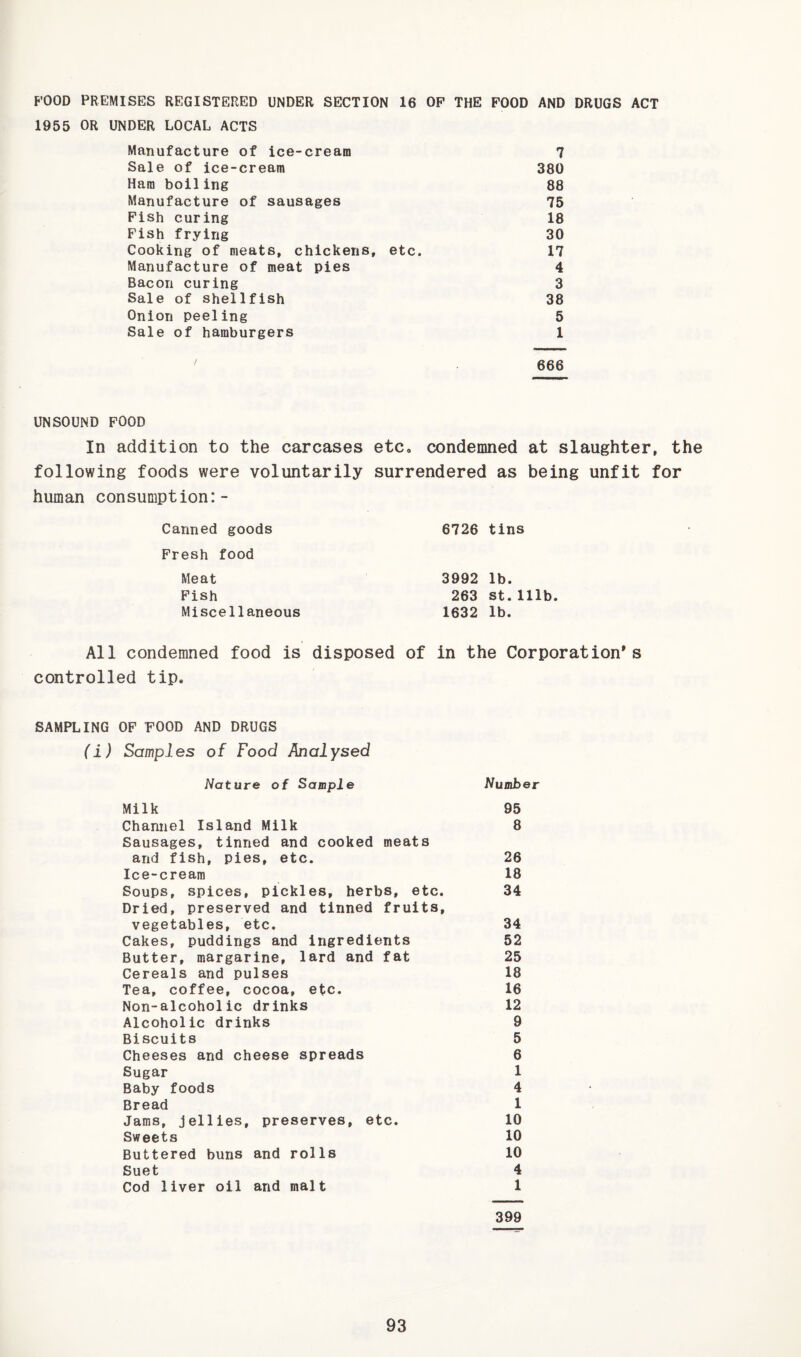 FOOD PREMISES REGISTERED UNDER SECTION 16 OF THE FOOD AND DRUGS ACT 1955 OR UNDER LOCAL ACTS

| | |
|---|---|
| Manufacture of ice-cream | 7 |
| Sale of ice-cream | 380 |
| Ham boiling | 88 |
| Manufacture of sausages | 75 |
| Fish curing | 18 |
| Fish frying | 30 |
| Cooking of meats, chickens, etc. | 17 |
| Manufacture of meat pies | 4 |
| Bacon curing | 3 |
| Sale of shellfish | 38 |
| Onion peeling | 5 |
| Sale of hamburgers | 1 |
| | 666 |

UNSOUND FOOD

In addition to the carcases etc. condemned at slaughter, the following foods were voluntarily surrendered as being unfit for human consumption:-

| | |
|---|---|
| Canned goods | 6726 tins |
| Fresh food | |
| Meat | 3992 lb. |
| Fish | 263 st. 11lb. |
| Miscellaneous | 1632 lb. |

All condemned food is disposed of in the Corporation's controlled tip.

SAMPLING OF FOOD AND DRUGS

(i) Samples of Food Analysed

| Nature of Sample | Number |
|---|---|
| Milk | 95 |
| Channel Island Milk | 8 |
| Sausages, tinned and cooked meats and fish, pies, etc. | 26 |
| Ice-cream | 18 |
| Soups, spices, pickles, herbs, etc. | 34 |
| Dried, preserved and tinned fruits, vegetables, etc. | 34 |
| Cakes, puddings and ingredients | 52 |
| Butter, margarine, lard and fat | 25 |
| Cereals and pulses | 18 |
| Tea, coffee, cocoa, etc. | 16 |
| Non-alcoholic drinks | 12 |
| Alcoholic drinks | 9 |
| Biscuits | 5 |
| Cheeses and cheese spreads | 6 |
| Sugar | 1 |
| Baby foods | 4 |
| Bread | 1 |
| Jams, jellies, preserves, etc. | 10 |
| Sweets | 10 |
| Buttered buns and rolls | 10 |
| Suet | 4 |
| Cod liver oil and malt | 1 |
| | 399 |

93